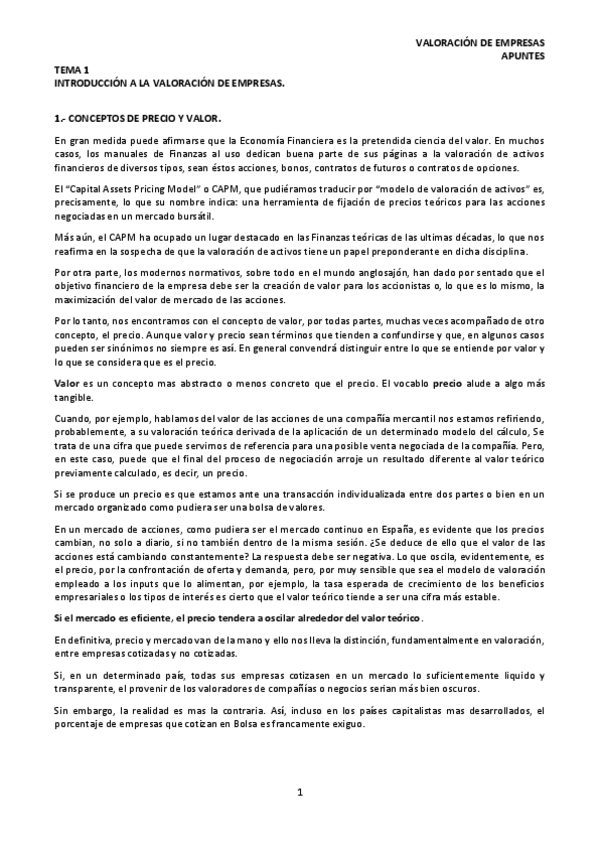 VALORACIÓN DE EMPRESAS
APUNTES

TEMA 1
INTRODUCCIÓN A LA VALORACIÓN DE EMPRESAS.

1.- CONCEPTOS DE PRECIO Y VALOR.

En gran medida puede afirmarse que la Economía Financiera es la pretendida ciencia del valor. En muchos casos, los manuales de Finanzas al uso dedican buena parte de sus páginas a la valoración de activos financieros de diversos tipos, sean éstos acciones, bonos, contratos de futuros o contratos de opciones.

El "Capital Assets Pricing Model" o CAPM, que pudiéramos traducir por "modelo de valoración de activos" es, precisamente, lo que su nombre indica: una herramienta de fijación de precios teóricos para las acciones negociadas en un mercado bursátil.

Más aún, el CAPM ha ocupado un lugar destacado en las Finanzas teóricas de las ultimas décadas, lo que nos reafirma en la sospecha de que la valoración de activos tiene un papel preponderante en dicha disciplina.

Por otra parte, los modernos normativos, sobre todo en el mundo anglosajón, han dado por sentado que el objetivo financiero de la empresa debe ser la creación de valor para los accionistas o, lo que es lo mismo, la maximización del valor de mercado de las acciones.

Por lo tanto, nos encontramos con el concepto de valor, por todas partes, muchas veces acompañado de otro concepto, el precio. Aunque valor y precio sean términos que tienden a confundirse y que, en algunos casos pueden ser sinónimos no siempre es así. En general convendrá distinguir entre lo que se entiende por valor y lo que se considera que es el precio.

Valor es un concepto mas abstracto o menos concreto que el precio. El vocablo precio alude a algo más tangible.

Cuando, por ejemplo, hablamos del valor de las acciones de una compañía mercantil nos estamos refiriendo, probablemente, a su valoración teórica derivada de la aplicación de un determinado modelo del cálculo, Se trata de una cifra que puede servirnos de referencia para una posible venta negociada de la compañía. Pero, en este caso, puede que el final del proceso de negociación arroje un resultado diferente al valor teórico previamente calculado, es decir, un precio.

Si se produce un precio es que estamos ante una transacción individualizada entre dos partes o bien en un mercado organizado como pudiera ser una bolsa de valores.

En un mercado de acciones, como pudiera ser el mercado continuo en España, es evidente que los precios cambian, no solo a diario, si no también dentro de la misma sesión. ¿Se deduce de ello que el valor de las acciones está cambiando constantemente? La respuesta debe ser negativa. Lo que oscila, evidentemente, es el precio, por la confrontación de oferta y demanda, pero, por muy sensible que sea el modelo de valoración empleado a los inputs que lo alimentan, por ejemplo, la tasa esperada de crecimiento de los beneficios empresariales o los tipos de interés es cierto que el valor teórico tiende a ser una cifra más estable.

Si el mercado es eficiente, el precio tendera a oscilar alrededor del valor teórico.

En definitiva, precio y mercado van de la mano y ello nos lleva la distinción, fundamentalmente en valoración, entre empresas cotizadas y no cotizadas.

Si, en un determinado país, todas sus empresas cotizasen en un mercado lo suficientemente liquido y transparente, el provenir de los valoradores de compañías o negocios serian más bien oscuros.

Sin embargo, la realidad es mas la contraria. Así, incluso en los países capitalistas mas desarrollados, el porcentaje de empresas que cotizan en Bolsa es francamente exiguo.

1